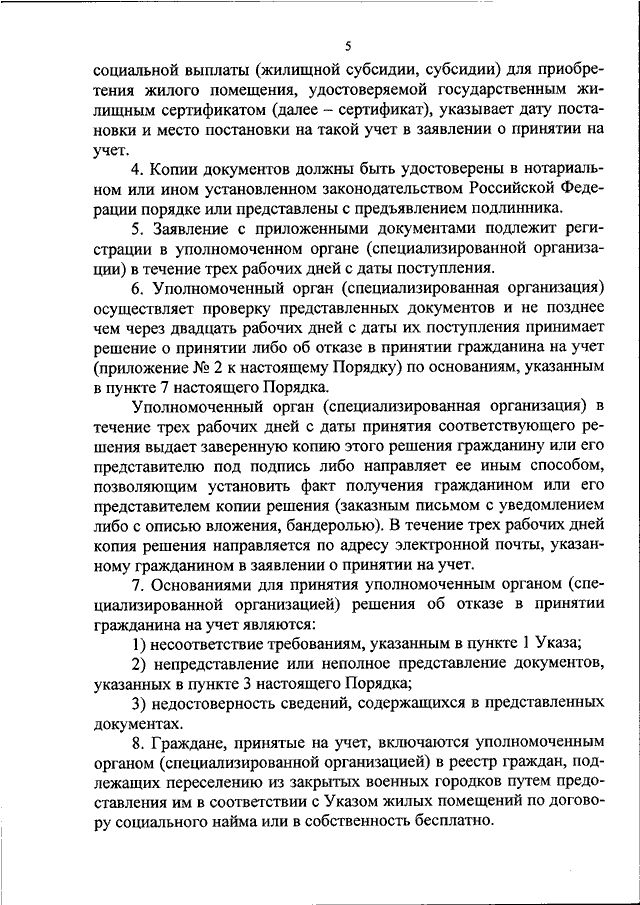 5

социальной выплаты (жилищной субсидии, субсидии) для приобретения жилого помещения, удостоверяемой государственным жилищным сертификатом (далее – сертификат), указывает дату постановки и место постановки на такой учет в заявлении о принятии на учет.

4. Копии документов должны быть удостоверены в нотариальном или ином установленном законодательством Российской Федерации порядке или представлены с предъявлением подлинника.

5. Заявление с приложенными документами подлежит регистрации в уполномоченном органе (специализированной организации) в течение трех рабочих дней с даты поступления.

6. Уполномоченный орган (специализированная организация) осуществляет проверку представленных документов и не позднее чем через двадцать рабочих дней с даты их поступления принимает решение о принятии либо об отказе в принятии гражданина на учет (приложение № 2 к настоящему Порядку) по основаниям, указанным в пункте 7 настоящего Порядка.

Уполномоченный орган (специализированная организация) в течение трех рабочих дней с даты принятия соответствующего решения выдает заверенную копию этого решения гражданину или его представителю под подпись либо направляет ее иным способом, позволяющим установить факт получения гражданином или его представителем копии решения (заказным письмом с уведомлением либо с описью вложения, бандеролью). В течение трех рабочих дней копия решения направляется по адресу электронной почты, указанному гражданином в заявлении о принятии на учет.

7. Основаниями для принятия уполномоченным органом (специализированной организацией) решения об отказе в принятии гражданина на учет являются:

1) несоответствие требованиям, указанным в пункте 1 Указа;

2) непредставление или неполное представление документов, указанных в пункте 3 настоящего Порядка;

3) недостоверность сведений, содержащихся в представленных документах.

8. Граждане, принятые на учет, включаются уполномоченным органом (специализированной организацией) в реестр граждан, подлежащих переселению из закрытых военных городков путем предоставления им в соответствии с Указом жилых помещений по договору социального найма или в собственность бесплатно.